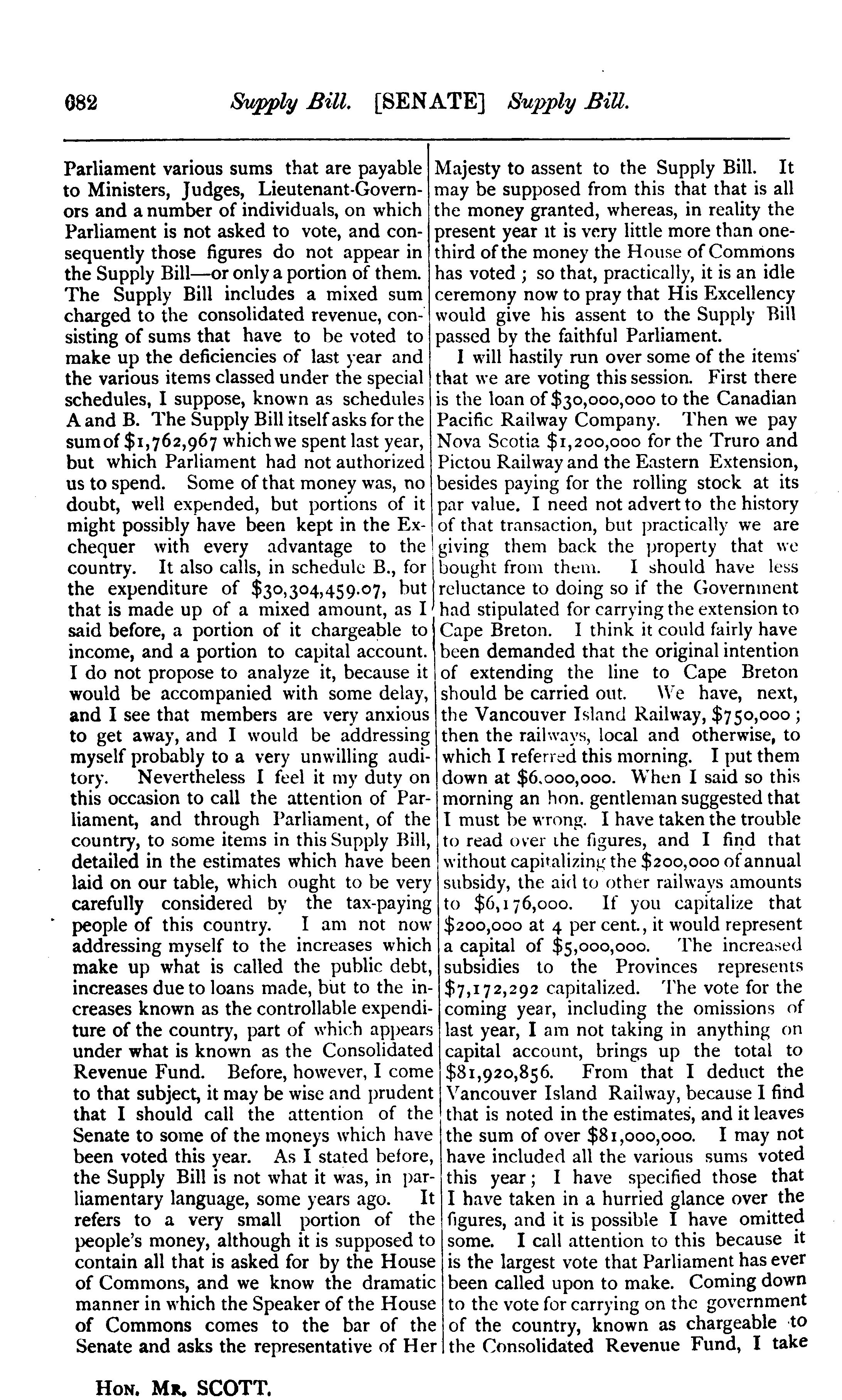 682 Supply Bill. [SENATE] Supply Bill.

Parliament various sums that are payable to Ministers, Judges, Lieutenant-Governors and a number of individuals, on which Parliament is not asked to vote, and consequently those figures do not appear in the Supply Bill—or only a portion of them. The Supply Bill includes a mixed sum charged to the consolidated revenue, consisting of sums that have to be voted to make up the deficiencies of last year and the various items classed under the special schedules, I suppose, known as schedules A and B. The Supply Bill itself asks for the sum of $1,762,967 which we spent last year, but which Parliament had not authorized us to spend. Some of that money was, no doubt, well expended, but portions of it might possibly have been kept in the Exchequer with every advantage to the country. It also calls, in schedule B., for the expenditure of $30,304,459.07, but that is made up of a mixed amount, as I said before, a portion of it chargeable to income, and a portion to capital account. I do not propose to analyze it, because it would be accompanied with some delay, and I see that members are very anxious to get away, and I would be addressing myself probably to a very unwilling auditory. Nevertheless I feel it my duty on this occasion to call the attention of Parliament, and through Parliament, of the country, to some items in this Supply Bill, detailed in the estimates which have been laid on our table, which ought to be very carefully considered by the tax-paying people of this country. I am not now addressing myself to the increases which make up what is called the public debt, increases due to loans made, but to the increases known as the controllable expenditure of the country, part of which appears under what is known as the Consolidated Revenue Fund. Before, however, I come to that subject, it may be wise and prudent that I should call the attention of the Senate to some of the moneys which have been voted this year. As I stated before, the Supply Bill is not what it was, in parliamentary language, some years ago. It refers to a very small portion of the people's money, although it is supposed to contain all that is asked for by the House of Commons, and we know the dramatic manner in which the Speaker of the House of Commons comes to the bar of the Senate and asks the representative of Her Majesty to assent to the Supply Bill. It may be supposed from this that that is all the money granted, whereas, in reality the present year it is very little more than one-third of the money the House of Commons has voted; so that, practically, it is an idle ceremony now to pray that His Excellency would give his assent to the Supply Bill passed by the faithful Parliament.

I will hastily run over some of the items that we are voting this session. First there is the loan of $30,000,000 to the Canadian Pacific Railway Company. Then we pay Nova Scotia $1,200,000 for the Truro and Pictou Railway and the Eastern Extension, besides paying for the rolling stock at its par value. I need not advert to the history of that transaction, but practically we are giving them back the property that we bought from them. I should have less reluctance to doing so if the Government had stipulated for carrying the extension to Cape Breton. I think it could fairly have been demanded that the original intention of extending the line to Cape Breton should be carried out. We have, next, the Vancouver Island Railway, $750,000; then the railways, local and otherwise, to which I referred this morning. I put them down at $6,000,000. When I said so this morning an hon. gentleman suggested that I must be wrong. I have taken the trouble to read over the figures, and I find that without capitalizing the $200,000 of annual subsidy, the aid to other railways amounts to $6,176,000. If you capitalize that $200,000 at 4 per cent., it would represent a capital of $5,000,000. The increased subsidies to the Provinces represents $7,172,292 capitalized. The vote for the coming year, including the omissions of last year, I am not taking in anything on capital account, brings up the total to $81,920,856. From that I deduct the Vancouver Island Railway, because I find that is noted in the estimates, and it leaves the sum of over $81,000,000. I may not have included all the various sums voted this year; I have specified those that I have taken in a hurried glance over the figures, and it is possible I have omitted some. I call attention to this because it is the largest vote that Parliament has ever been called upon to make. Coming down to the vote for carrying on the government of the country, known as chargeable to the Consolidated Revenue Fund, I take

Hon. Mr. SCOTT.